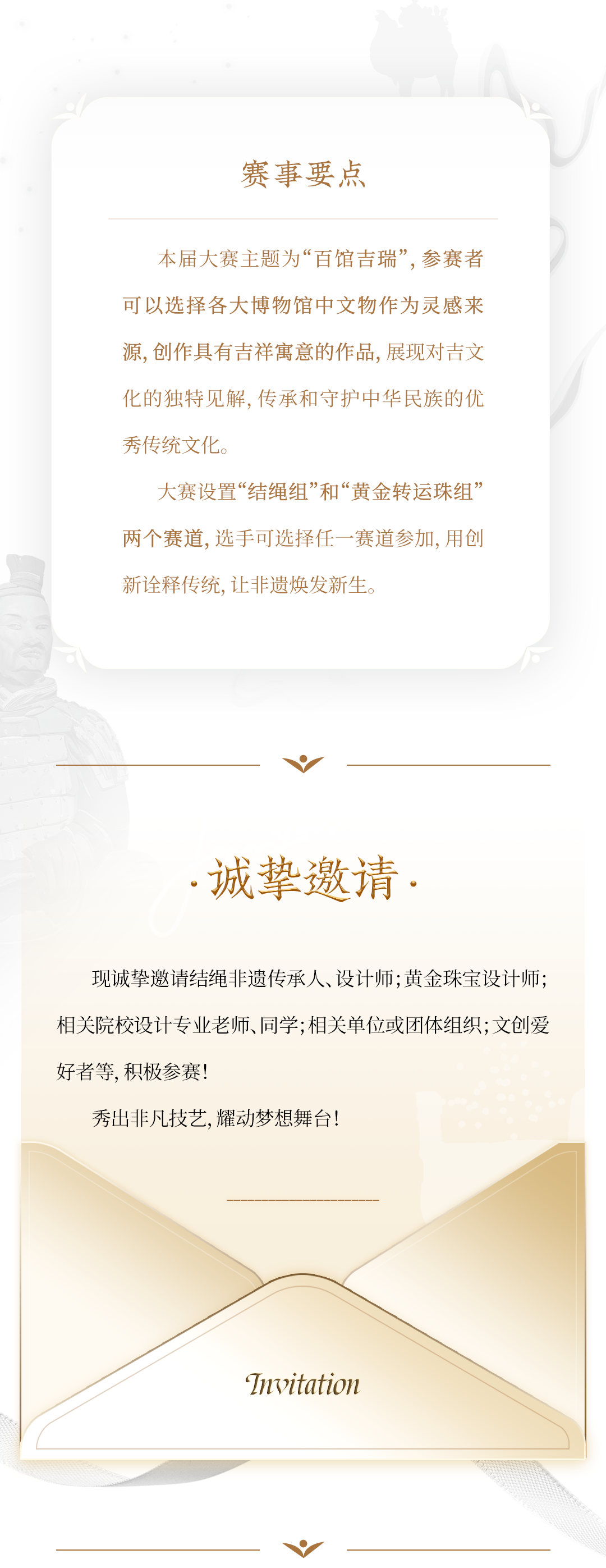 赛事要点

本届大赛主题为“百馆吉瑞”，参赛者可以选择各大博物馆中文物作为灵感来源，创作具有吉祥寓意的作品，展现对吉文化的独特见解，传承和守护中华民族的优秀传统文化。

大赛设置“结绳组”和“黄金转运珠组”两个赛道，选手可选择任一赛道参加，用创新诠释传统，让非遗焕发新生。

·诚挚邀请·

现诚挚邀请结绳非遗传承人、设计师；黄金珠宝设计师；相关院校设计专业老师、同学；相关单位或团体组织；文创爱好者等，积极参赛！

秀出非凡技艺，耀动梦想舞台！

Invitation